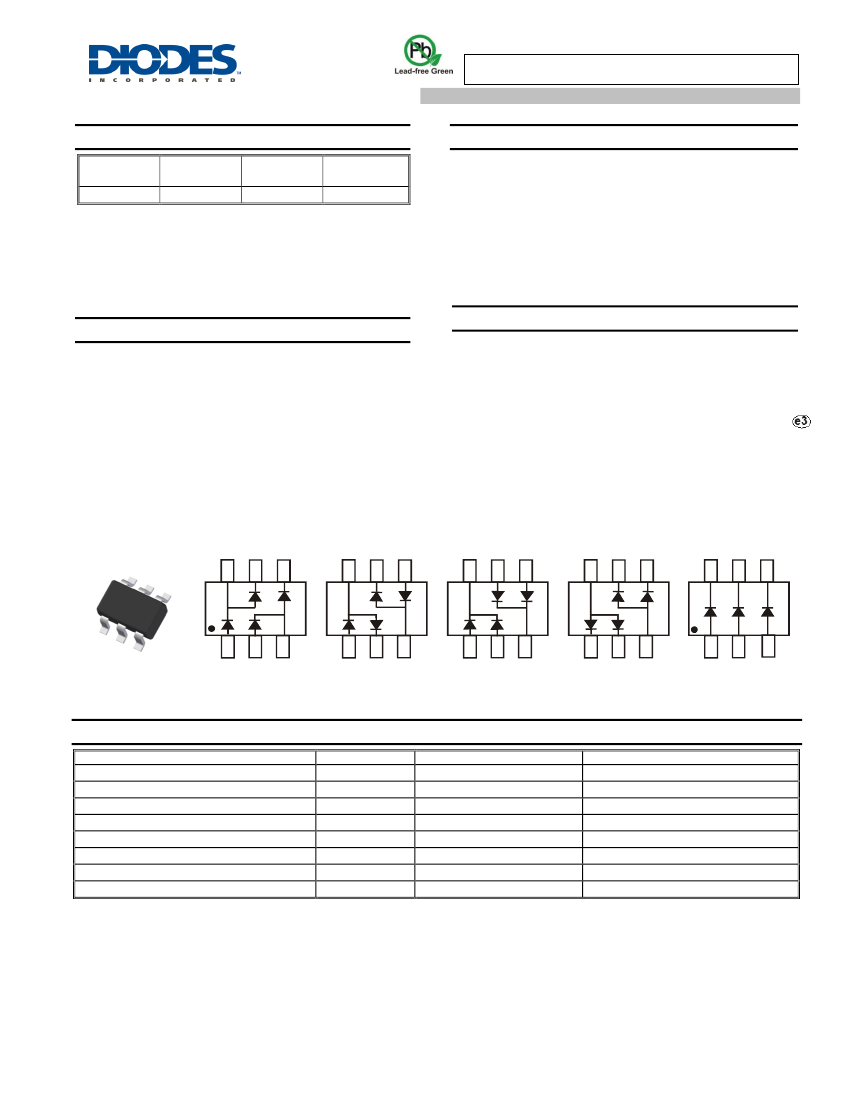 DIODES
INCORPORATED

Pb
Lead-free Green

e3